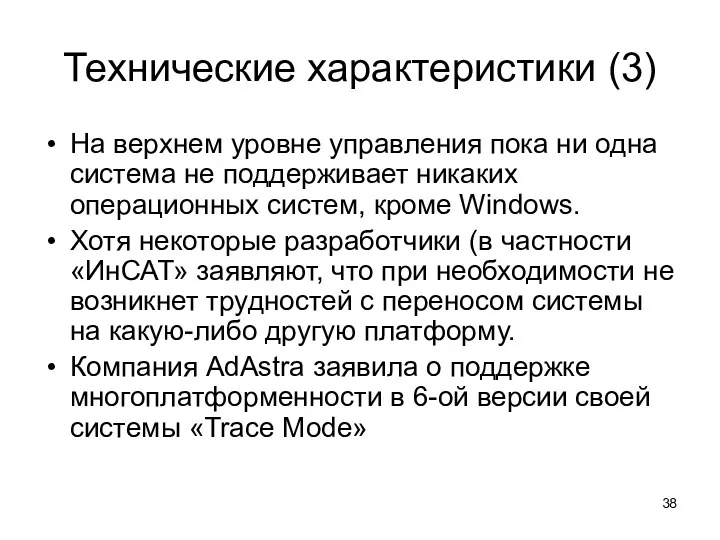 Технические характеристики (3)

• На верхнем уровне управления пока ни одна система не поддерживает никаких операционных систем, кроме Windows.
• Хотя некоторые разработчики (в частности «ИнСАТ» заявляют, что при необходимости не возникнет трудностей с переносом системы на какую-либо другую платформу.
• Компания AdAstra заявила о поддержке многоплатформенности в 6-ой версии своей системы «Trace Mode»

38